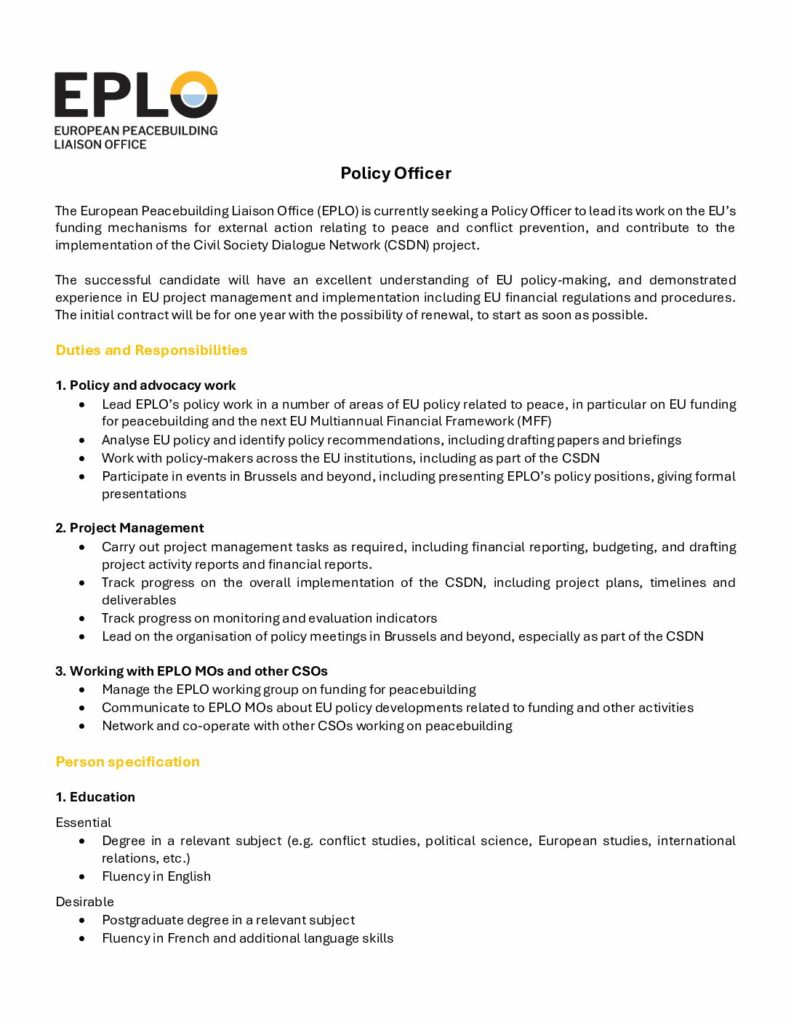 EPLO
EUROPEAN PEACEBUILDING LIAISON OFFICE

Policy Officer

The European Peacebuilding Liaison Office (EPLO) is currently seeking a Policy Officer to lead its work on the EU's funding mechanisms for external action relating to peace and conflict prevention, and contribute to the implementation of the Civil Society Dialogue Network (CSDN) project.

The successful candidate will have an excellent understanding of EU policy-making, and demonstrated experience in EU project management and implementation including EU financial regulations and procedures. The initial contract will be for one year with the possibility of renewal, to start as soon as possible.

Duties and Responsibilities

1. Policy and advocacy work
• Lead EPLO's policy work in a number of areas of EU policy related to peace, in particular on EU funding for peacebuilding and the next EU Multiannual Financial Framework (MFF)
• Analyse EU policy and identify policy recommendations, including drafting papers and briefings
• Work with policy-makers across the EU institutions, including as part of the CSDN
• Participate in events in Brussels and beyond, including presenting EPLO's policy positions, giving formal presentations

2. Project Management
• Carry out project management tasks as required, including financial reporting, budgeting, and drafting project activity reports and financial reports.
• Track progress on the overall implementation of the CSDN, including project plans, timelines and deliverables
• Track progress on monitoring and evaluation indicators
• Lead on the organisation of policy meetings in Brussels and beyond, especially as part of the CSDN

3. Working with EPLO MOs and other CSOs
• Manage the EPLO working group on funding for peacebuilding
• Communicate to EPLO MOs about EU policy developments related to funding and other activities
• Network and co-operate with other CSOs working on peacebuilding

Person specification

1. Education

Essential
• Degree in a relevant subject (e.g. conflict studies, political science, European studies, international relations, etc.)
• Fluency in English

Desirable
• Postgraduate degree in a relevant subject
• Fluency in French and additional language skills